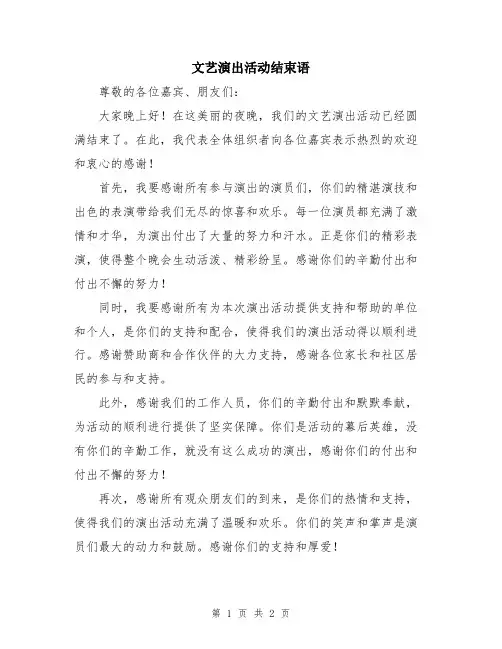 文艺演出活动结束语

尊敬的各位嘉宾、朋友们：

大家晚上好！在这美丽的夜晚，我们的文艺演出活动已经圆满结束了。在此，我代表全体组织者向各位嘉宾表示热烈的欢迎和衷心的感谢！

首先，我要感谢所有参与演出的演员们，你们的精湛演技和出色的表演带给我们无尽的惊喜和欢乐。每一位演员都充满了激情和才华，为演出付出了大量的努力和汗水。正是你们的精彩表演，使得整个晚会生动活泼、精彩纷呈。感谢你们的辛勤付出和付出不懈的努力！

同时，我要感谢所有为本次演出活动提供支持和帮助的单位和个人，是你们的支持和配合，使得我们的演出活动得以顺利进行。感谢赞助商和合作伙伴的大力支持，感谢各位家长和社区居民的参与和支持。

此外，感谢我们的工作人员，你们的辛勤付出和默默奉献，为活动的顺利进行提供了坚实保障。你们是活动的幕后英雄，没有你们的辛勤工作，就没有这么成功的演出，感谢你们的付出和付出不懈的努力！

再次，感谢所有观众朋友们的到来，是你们的热情和支持，使得我们的演出活动充满了温暖和欢乐。你们的笑声和掌声是演员们最大的动力和鼓励。感谢你们的支持和厚爱！

第 1 页 共 2 页